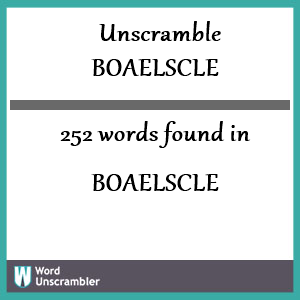 Unscramble
BOAELSCLE

252 words found in

BOAELSCLE

W Word Unscrambler